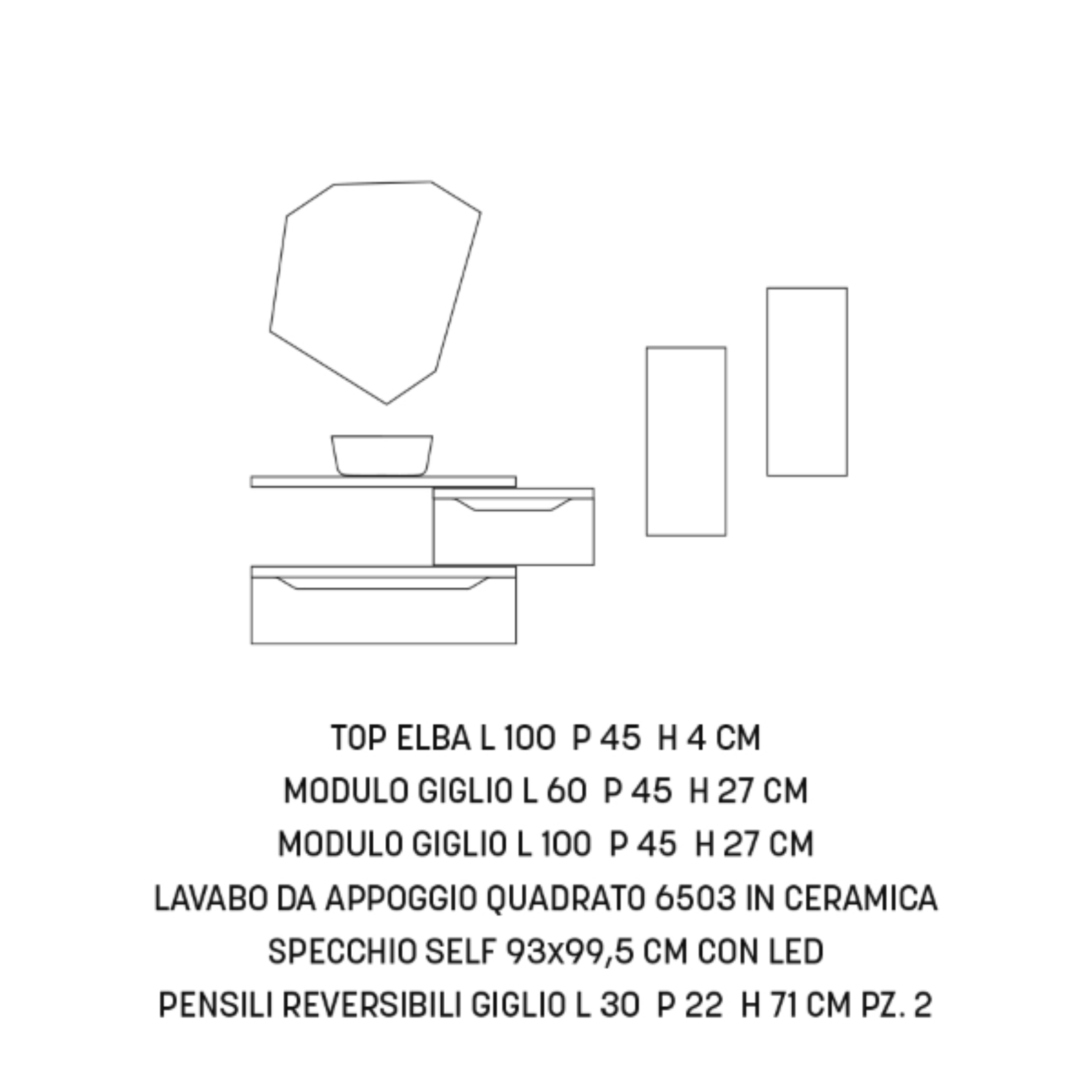 TOP ELBA L 100 P 45 H 4 CM
MODULO GIGLIO L 60 P 45 H 27 CM
MODULO GIGLIO L 100 P 45 H 27 CM
LAVABO DA APPOGGIO QUADRATO 6503 IN CERAMICA
SPECCHIO SELF 93x99,5 CM CON LED
PENSILI REVERSIBILI GIGLIO L 30 P 22 H 71 CM PZ. 2